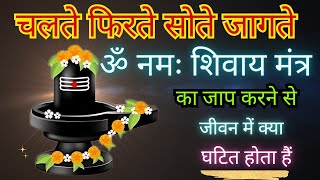 चलते फिरते सोते जागते

ॐ नमः शिवाय मंत्र

का जाप करने से

जीवन में क्या

घटित होता हैं